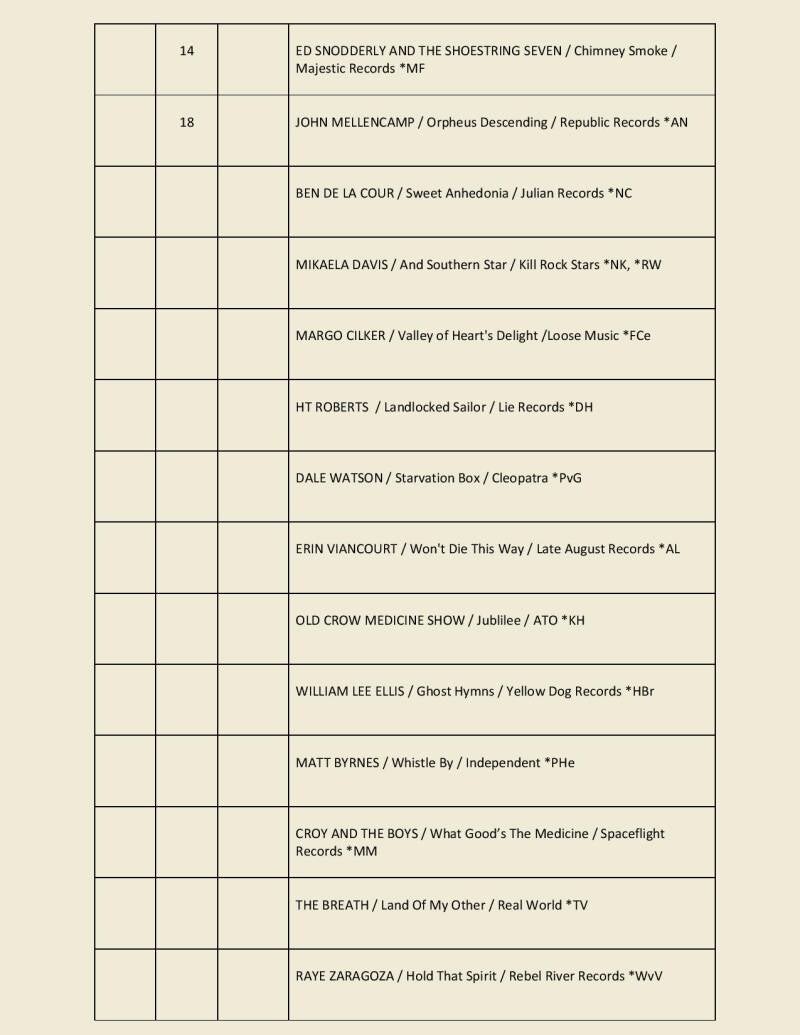 | | | | |
|---|---|---|---|
| | 14 | | ED SNODDERLY AND THE SHOESTRING SEVEN / Chimney Smoke / Majestic Records *MF |
| | 18 | | JOHN MELLENCAMP / Orpheus Descending / Republic Records *AN |
| | | | BEN DE LA COUR / Sweet Anhedonia / Julian Records *NC |
| | | | MIKAELA DAVIS / And Southern Star / Kill Rock Stars *NK, *RW |
| | | | MARGO CILKER / Valley of Heart's Delight /Loose Music *FCe |
| | | | HT ROBERTS / Landlocked Sailor / Lie Records *DH |
| | | | DALE WATSON / Starvation Box / Cleopatra *PvG |
| | | | ERIN VIANCOURT / Won't Die This Way / Late August Records *AL |
| | | | OLD CROW MEDICINE SHOW / Jublilee / ATO *KH |
| | | | WILLIAM LEE ELLIS / Ghost Hymns / Yellow Dog Records *HBr |
| | | | MATT BYRNES / Whistle By / Independent *PHe |
| | | | CROY AND THE BOYS / What Good's The Medicine / Spaceflight Records *MM |
| | | | THE BREATH / Land Of My Other / Real World *TV |
| | | | RAYE ZARAGOZA / Hold That Spirit / Rebel River Records *WvV |